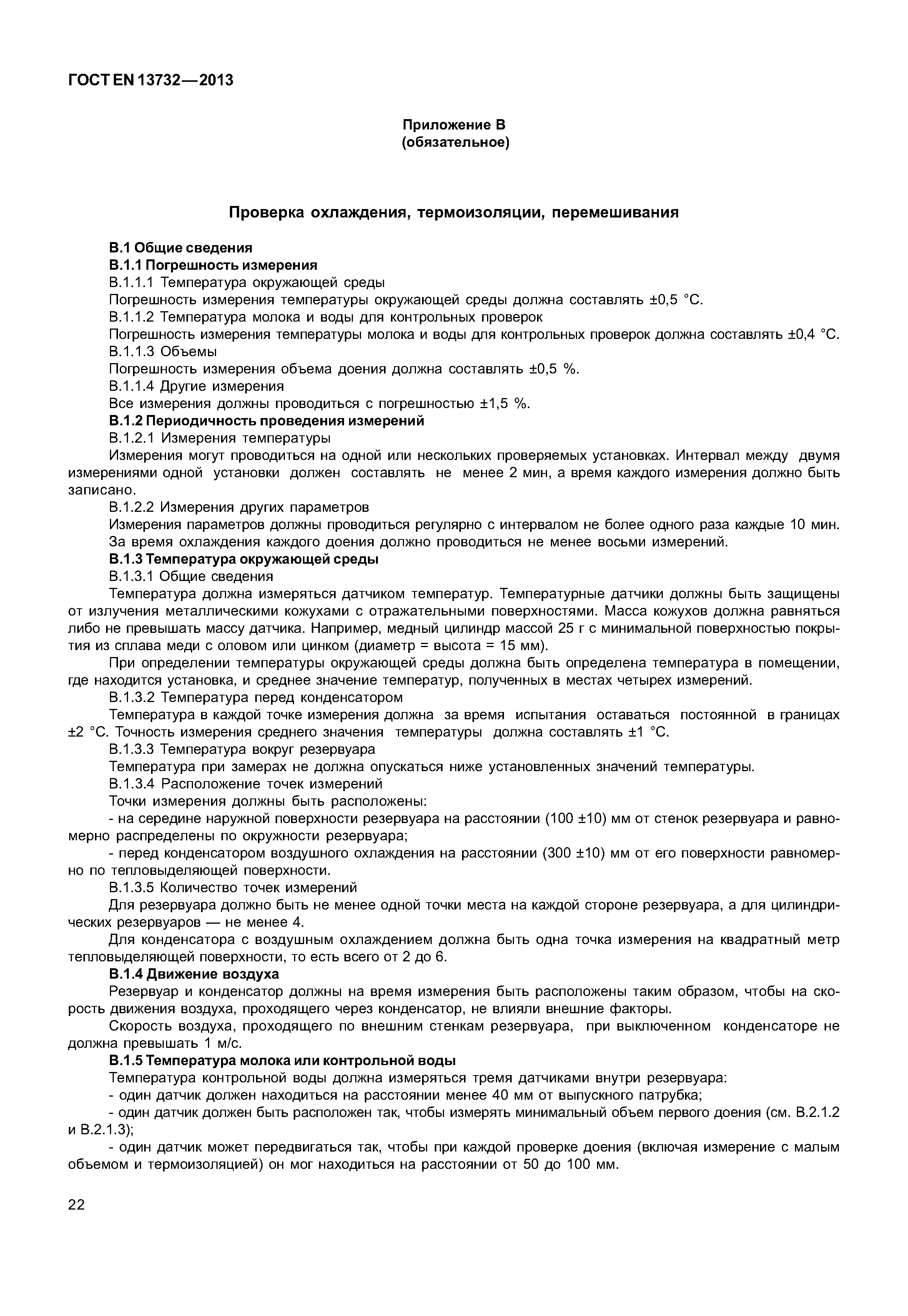 ГОСТ EN 13732—2013

Приложение В
(обязательное)

Проверка охлаждения, термоизоляции, перемешивания

В.1 Общие сведения
В.1.1 Погрешность измерения
В.1.1.1 Температура окружающей среды
Погрешность измерения температуры окружающей среды должна составлять ±0,5 °С.
В.1.1.2 Температура молока и воды для контрольных проверок
Погрешность измерения температуры молока и воды для контрольных проверок должна составлять ±0,4 °С.
В.1.1.3 Объемы
Погрешность измерения объема доения должна составлять ±0,5 %.
В.1.1.4 Другие измерения
Все измерения должны проводиться с погрешностью ±1,5 %.
В.1.2 Периодичность проведения измерений
В.1.2.1 Измерения температуры
Измерения могут проводиться на одной или нескольких проверяемых установках. Интервал между двумя измерениями одной установки должен составлять не менее 2 мин, а время каждого измерения должно быть записано.
В.1.2.2 Измерения других параметров
Измерения параметров должны проводиться регулярно с интервалом не более одного раза каждые 10 мин. За время охлаждения каждого доения должно проводиться не менее восьми измерений.
В.1.3 Температура окружающей среды
В.1.3.1 Общие сведения
Температура должна измеряться датчиком температур. Температурные датчики должны быть защищены от излучения металлическими кожухами с отражательными поверхностями. Масса кожухов должна равняться либо не превышать массу датчика. Например, медный цилиндр массой 25 г с минимальной поверхностью покрытия из сплава меди с оловом или цинком (диаметр = высота = 15 мм).
При определении температуры окружающей среды должна быть определена температура в помещении, где находится установка, и среднее значение температур, полученных в местах четырех измерений.
В.1.3.2 Температура перед конденсатором
Температура в каждой точке измерения должна за время испытания оставаться постоянной в границах ±2 °С. Точность измерения среднего значения температуры должна составлять ±1 °С.
В.1.3.3 Температура вокруг резервуара
Температура при замерах не должна опускаться ниже установленных значений температуры.
В.1.3.4 Расположение точек измерений
Точки измерения должны быть расположены:
- на середине наружной поверхности резервуара на расстоянии (100 ±10) мм от стенок резервуара и равномерно распределены по окружности резервуара;
- перед конденсатором воздушного охлаждения на расстоянии (300 ±10) мм от его поверхности равномерно по тепловыделяющей поверхности.
В.1.3.5 Количество точек измерений
Для резервуара должно быть не менее одной точки места на каждой стороне резервуара, а для цилиндрических резервуаров — не менее 4.
Для конденсатора с воздушным охлаждением должна быть одна точка измерения на квадратный метр тепловыделяющей поверхности, то есть всего от 2 до 6.
В.1.4 Движение воздуха
Резервуар и конденсатор должны на время измерения быть расположены таким образом, чтобы на скорость движения воздуха, проходящего через конденсатор, не влияли внешние факторы.
Скорость воздуха, проходящего по внешним стенкам резервуара, при выключенном конденсаторе не должна превышать 1 м/с.
В.1.5 Температура молока или контрольной воды
Температура контрольной воды должна измеряться тремя датчиками внутри резервуара:
- один датчик должен находиться на расстоянии менее 40 мм от выпускного патрубка;
- один датчик должен быть расположен так, чтобы измерять минимальный объем первого доения (см. В.2.1.2 и В.2.1.3);
- один датчик может передвигаться так, чтобы при каждой проверке доения (включая измерение с малым объемом и термоизоляцией) он мог находиться на расстоянии от 50 до 100 мм.

22